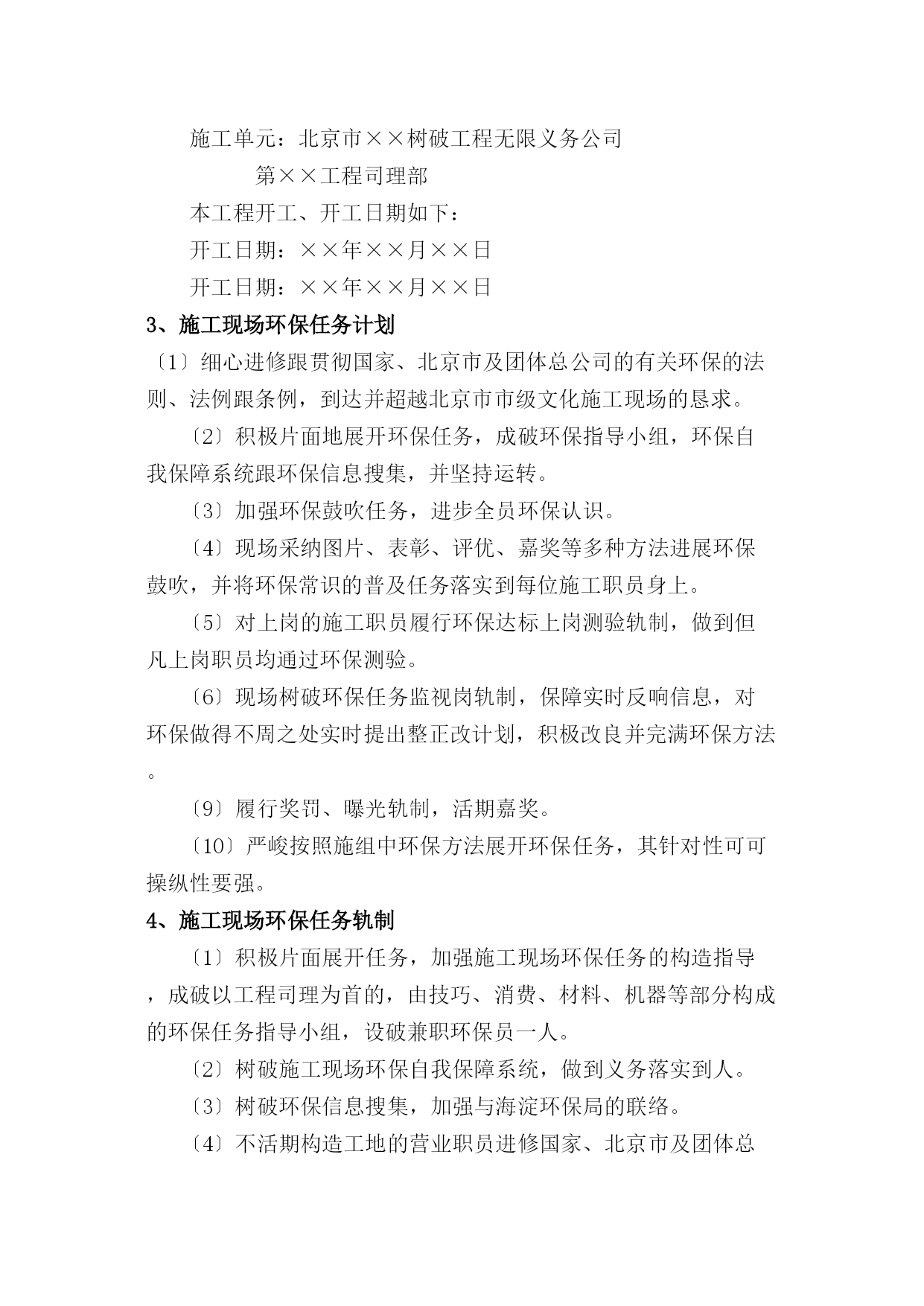 施工单元：北京市××树破工程无限义务公司

第××工程司理部

本工程开工、开工日期如下：

开工日期：××年××月××日

开工日期：××年××月××日

3、施工现场环保任务计划

〔1〕细心进修跟贯彻国家、北京市及团体总公司的有关环保的法则、法例跟条例，到达并超越北京市市级文化施工现场的恳求。

〔2〕积极片面地展开环保任务，成破环保指导小组，环保自我保障系统跟环保信息搜集，并坚持运转。

〔3〕加强环保鼓吹任务，进步全员环保认识。

〔4〕现场采纳图片、表彰、评优、嘉奖等多种方法进展环保鼓吹，并将环保常识的普及任务落实到每位施工职员身上。

〔5〕对上岗的施工职员履行环保达标上岗测验轨制，做到但凡上岗职员均通过环保测验。

〔6〕现场树破环保任务监视岗轨制，保障实时反响信息，对环保做得不周之处实时提出整正改计划，积极改良并完满环保方法。

〔9〕履行奖罚、曝光轨制，活期嘉奖。

〔10〕严峻按照施组中环保方法展开环保任务，其针对性可可操纵性要强。

4、施工现场环保任务轨制

〔1〕积极片面展开任务，加强施工现场环保任务的构造指导，成破以工程司理为首的，由技巧、消费、材料、机器等部分构成的环保任务指导小组，设破兼职环保员一人。

〔2〕树破施工现场环保自我保障系统，做到义务落实到人。

〔3〕树破环保信息搜集，加强与海淀环保局的联络。

〔4〕不活期构造工地的营业职员进修国家、北京市及团体总